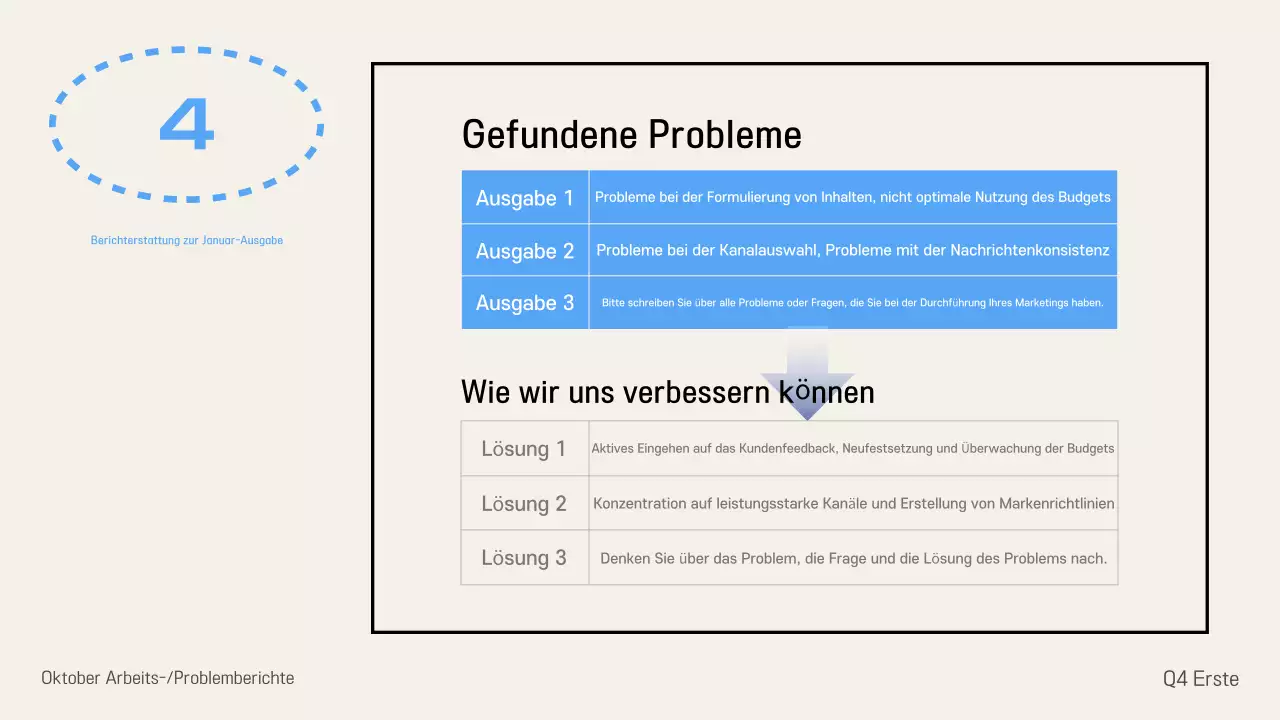 4

Berichterstattung zur Januar-Ausgabe

Gefundene Probleme

| Ausgabe 1 | Probleme bei der Formulierung von Inhalten, nicht optimale Nutzung des Budgets |
|---|---|
| Ausgabe 2 | Probleme bei der Kanalauswahl, Probleme mit der Nachrichtenkonsistenz |
| Ausgabe 3 | Bitte schreiben Sie über alle Probleme oder Fragen, die Sie bei der Durchführung Ihres Marketings haben. |

Wie wir uns verbessern können

| Lösung 1 | Aktives Eingehen auf das Kundenfeedback, Neufestsetzung und Überwachung der Budgets |
|---|---|
| Lösung 2 | Konzentration auf leistungsstarke Kanäle und Erstellung von Markenrichtlinien |
| Lösung 3 | Denken Sie über das Problem, die Frage und die Lösung des Problems nach. |

Oktober Arbeits-/Problemberichte

Q4 Erste